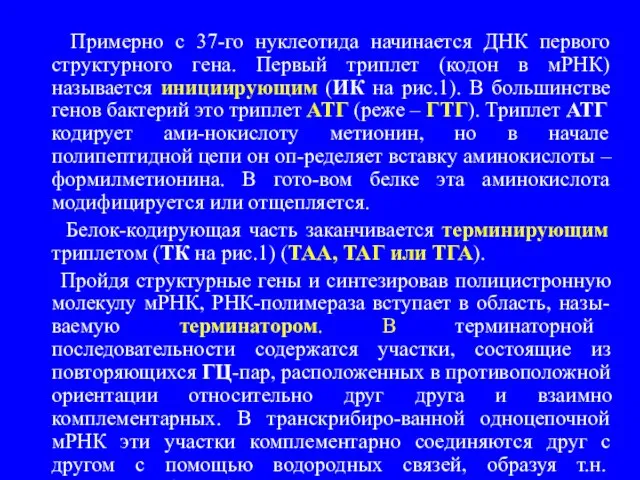 Примерно с 37-го нуклеотида начинается ДНК первого структурного гена. Первый триплет (кодон в мРНК) называется инициирующим (ИК на рис.1). В большинстве генов бактерий это триплет АТГ (реже – ГТГ). Триплет АТГ кодирует ами-нокислоту метионин, но в начале полипептидной цепи он оп-ределяет вставку аминокислоты – формилметионина. В гото-вом белке эта аминокислота модифицируется или отщепляется.

Белок-кодирующая часть заканчивается терминирующим триплетом (ТК на рис.1) (ТАА, ТАГ или ТГА).

Пройдя структурные гены и синтезировав полицистронную молекулу мРНК, РНК-полимераза вступает в область, называемую терминатором. В терминаторной последовательности содержатся участки, состоящие из повторяющихся ГЦ-пар, расположенных в противоположной ориентации относительно друг друга и взаимно комплементарных. В транскрибиро-ванной одноцепочной мРНК эти участки комплементарно соединяются друг с другом с помощью водородных связей, образуя т.н.